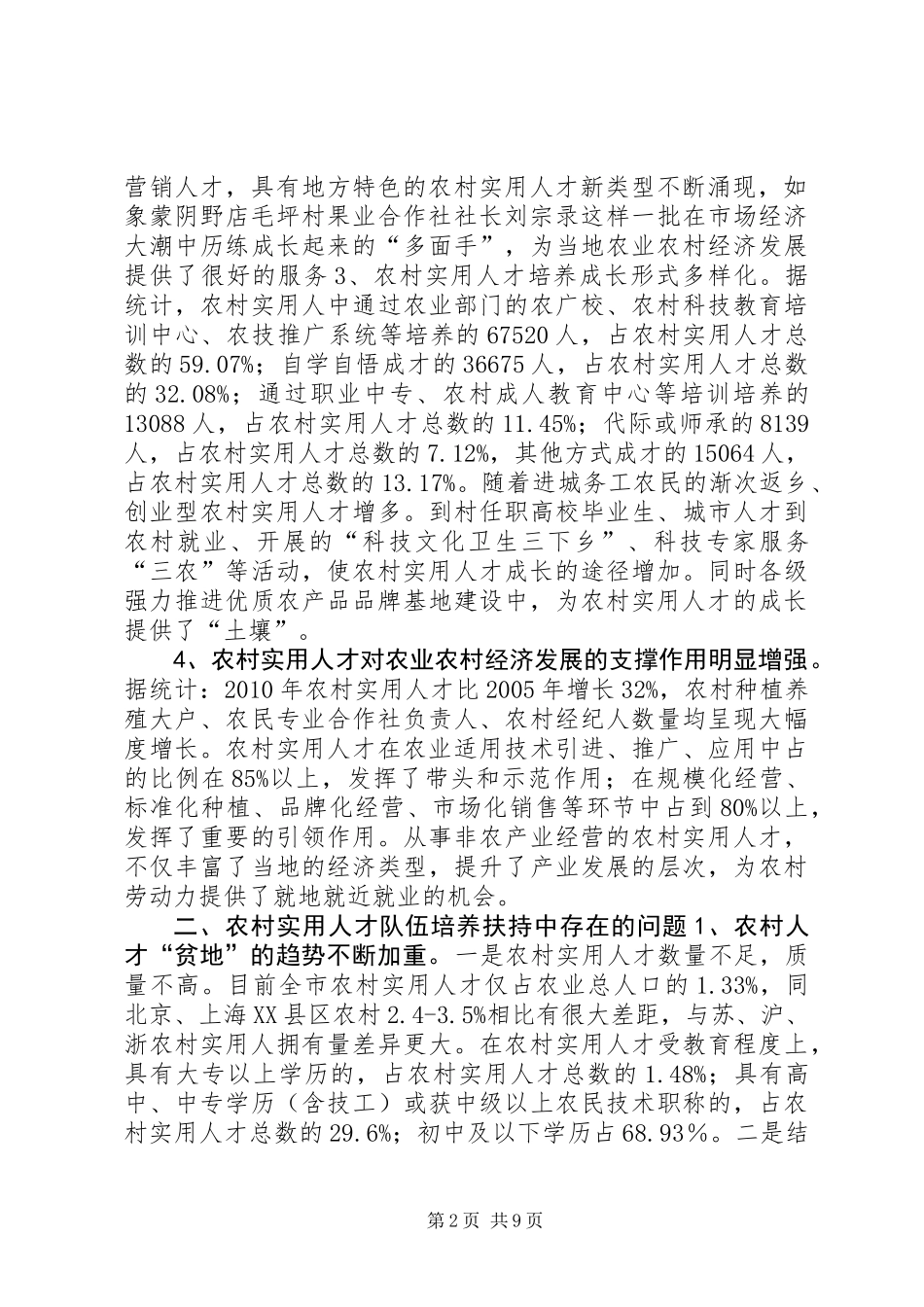 营销人才，具有地方特色的农村实用人才新类型不断涌现，如象蒙阴野店毛坪村果业合作社社长刘宗录这样一批在市场经济大潮中历练成长起来的“多面手”，为当地农业农村经济发展提供了很好的服务 3、农村实用人才培养成长形式多样化。据统计，农村实用人中通过农业部门的农广校、农村科技教育培训中心、农技推广系统等培养的 67520 人，占农村实用人才总数的 59.07%；自学自悟成才的 36675 人，占农村实用人才总数的 32.08%；通过职业中专、农村成人教育中心等培训培养的 13088 人，占农村实用人才总数的 11.45%；代际或师承的 8139 人，占农村实用人才总数的 7.12%，其他方式成才的 15064 人，占农村实用人才总数的 13.17%。随着进城务工农民的渐次返乡、创业型农村实用人才增多。到村任职高校毕业生、城市人才到农村就业、开展的“科技文化卫生三下乡”、科技专家服务“三农”等活动，使农村实用人才成长的途径增加。同时各级强力推进优质农产品品牌基地建设中，为农村实用人才的成长提供了“土壤”。

4、农村实用人才对农业农村经济发展的支撑作用明显增强。据统计：2010 年农村实用人才比 2005 年增长 32%，农村种植养殖大户、农民专业合作社负责人、农村经纪人数量均呈现大幅度增长。农村实用人才在农业适用技术引进、推广、应用中占的比例在 85%以上，发挥了带头和示范作用；在规模化经营、标准化种植、品牌化经营、市场化销售等环节中占到 80%以上，发挥了重要的引领作用。从事非农产业经营的农村实用人才，不仅丰富了当地的经济类型，提升了产业发展的层次，为农村劳动力提供了就地就近就业的机会。

二、农村实用人才队伍培养扶持中存在的问题 1、农村人才“贫地”的趋势不断加重。一是农村实用人才数量不足，质量不高。目前全市农村实用人才仅占农业总人口的 1.33%，同北京、上海 XX 县区农村 2.4-3.5%相比有很大差距，与苏、沪、浙农村实用人拥有量差异更大。在农村实用人才受教育程度上，具有大专以上学历的，占农村实用人才总数的 1.48%；具有高中、中专学历（含技工）或获中级以上农民技术职称的，占农村实用人才总数的 29.6%；初中及以下学历占 68.93％。二是结

第 2 页 共 9 页